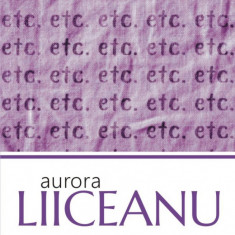 etc. etc. etc. etc. etc.
etc. etc. etc. etc. etc.
etc. etc. etc. etc. etc.
etc. etc. etc. etc. etc.
etc. etc. etc. etc. etc.

aurora
LIICEANU